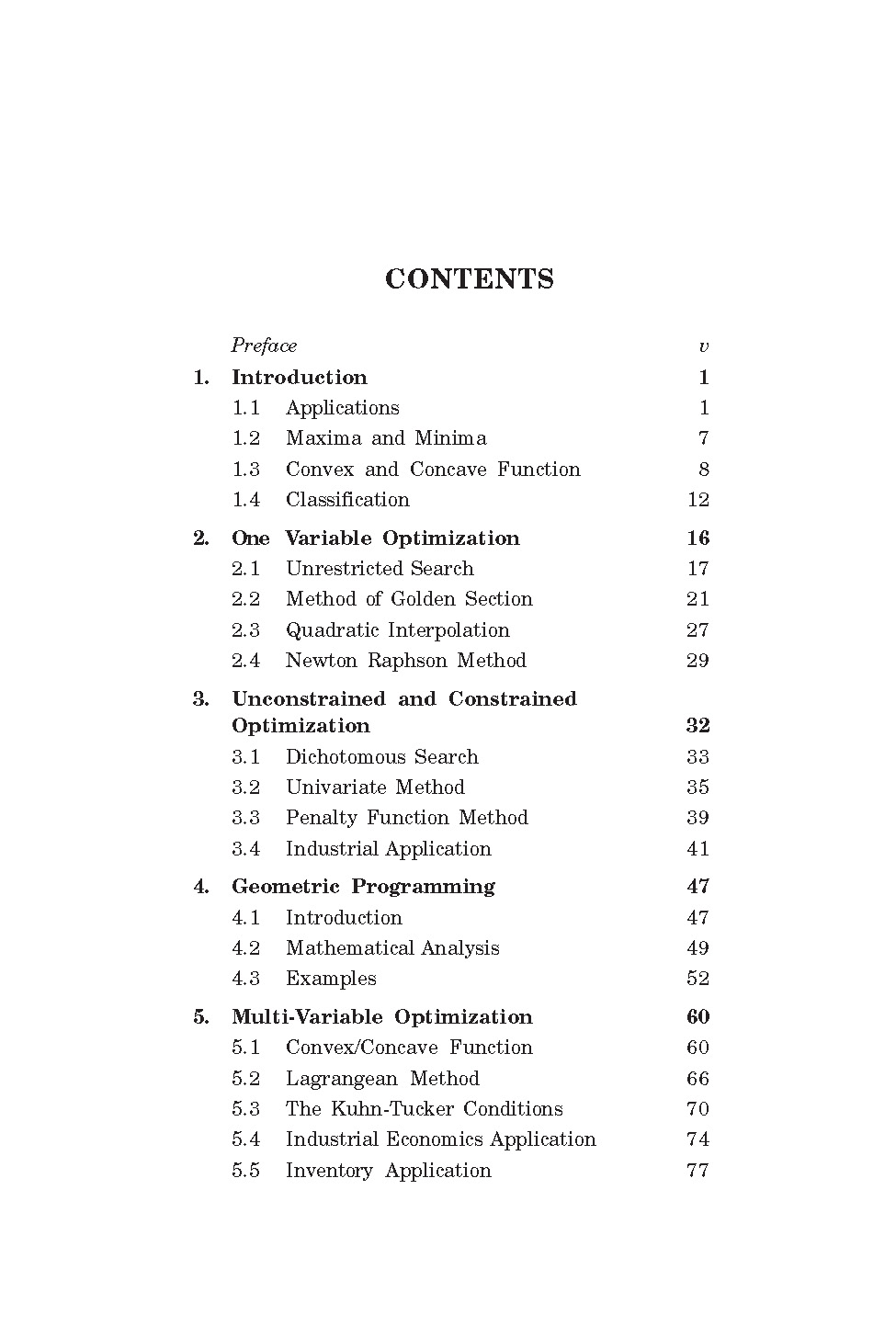 CONTENTS

Preface v

1. Introduction 1
1.1 Applications 1
1.2 Maxima and Minima 7
1.3 Convex and Concave Function 8
1.4 Classification 12

2. One Variable Optimization 16
2.1 Unrestricted Search 17
2.2 Method of Golden Section 21
2.3 Quadratic Interpolation 27
2.4 Newton Raphson Method 29

3. Unconstrained and Constrained Optimization 32
3.1 Dichotomous Search 33
3.2 Univariate Method 35
3.3 Penalty Function Method 39
3.4 Industrial Application 41

4. Geometric Programming 47
4.1 Introduction 47
4.2 Mathematical Analysis 49
4.3 Examples 52

5. Multi-Variable Optimization 60
5.1 Convex/Concave Function 60
5.2 Lagrangean Method 66
5.3 The Kuhn-Tucker Conditions 70
5.4 Industrial Economics Application 74
5.5 Inventory Application 77